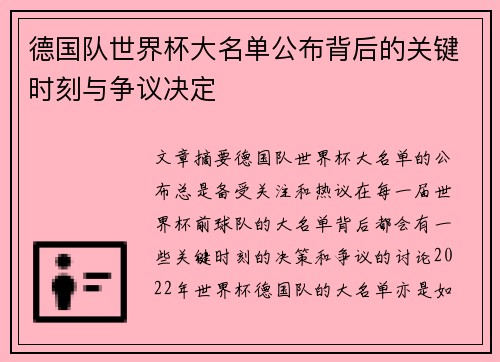 德国队世界杯大名单公布背后的关键时刻与争议决定

文章摘要德国队世界杯大名单的公布总是备受关注和热议在每一届世界杯前球队的大名单背后都会有一些关键时刻的决策和争议的讨论2022年世界杯德国队的大名单亦是如